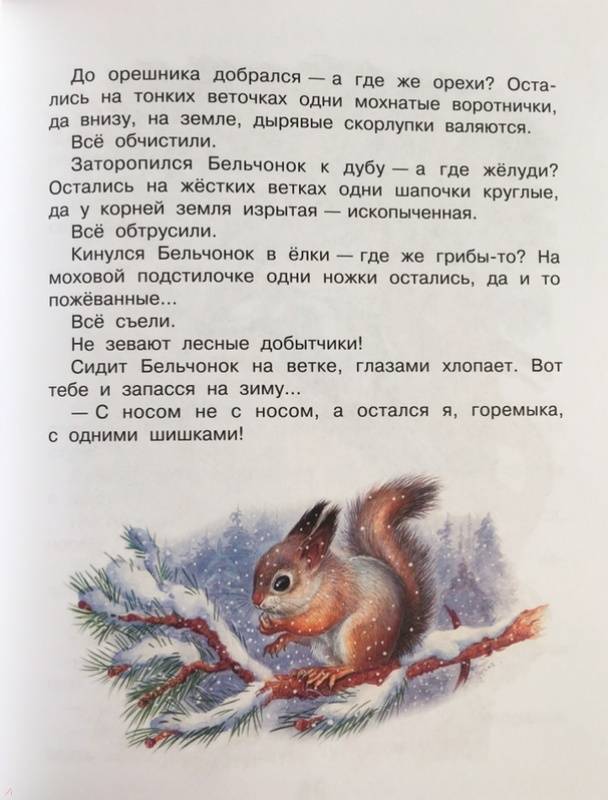 До орешника добрался — а где же орехи? Остались на тонких веточках одни мохнатые воротнички, да внизу, на земле, дырявые скорлупки валяются.

Всё обчистили.

Заторопился Бельчонок к дубу — а где жёлуди? Остались на жёстких ветках одни шапочки круглые, да у корней земля изрытая — ископыченная.

Всё обтрусили.

Кинулся Бельчонок в ёлки — где же грибы-то? На моховой подстилочке одни ножки остались, да и то пожёванные...

Всё съели.

Не зевают лесные добытчики!

Сидит Бельчонок на ветке, глазами хлопает. Вот тебе и запасся на зиму...

— С носом не с носом, а остался я, горемыка, с одними шишками!